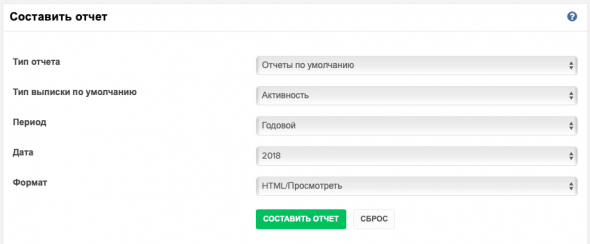 Составить отчет

?

Тип отчета
Отчеты по умолчанию

Тип выписки по умолчанию
Активность

Период
Годовой

Дата
2018

Формат
HTML/Просмотреть

СОСТАВИТЬ ОТЧЕТ
СБРОС